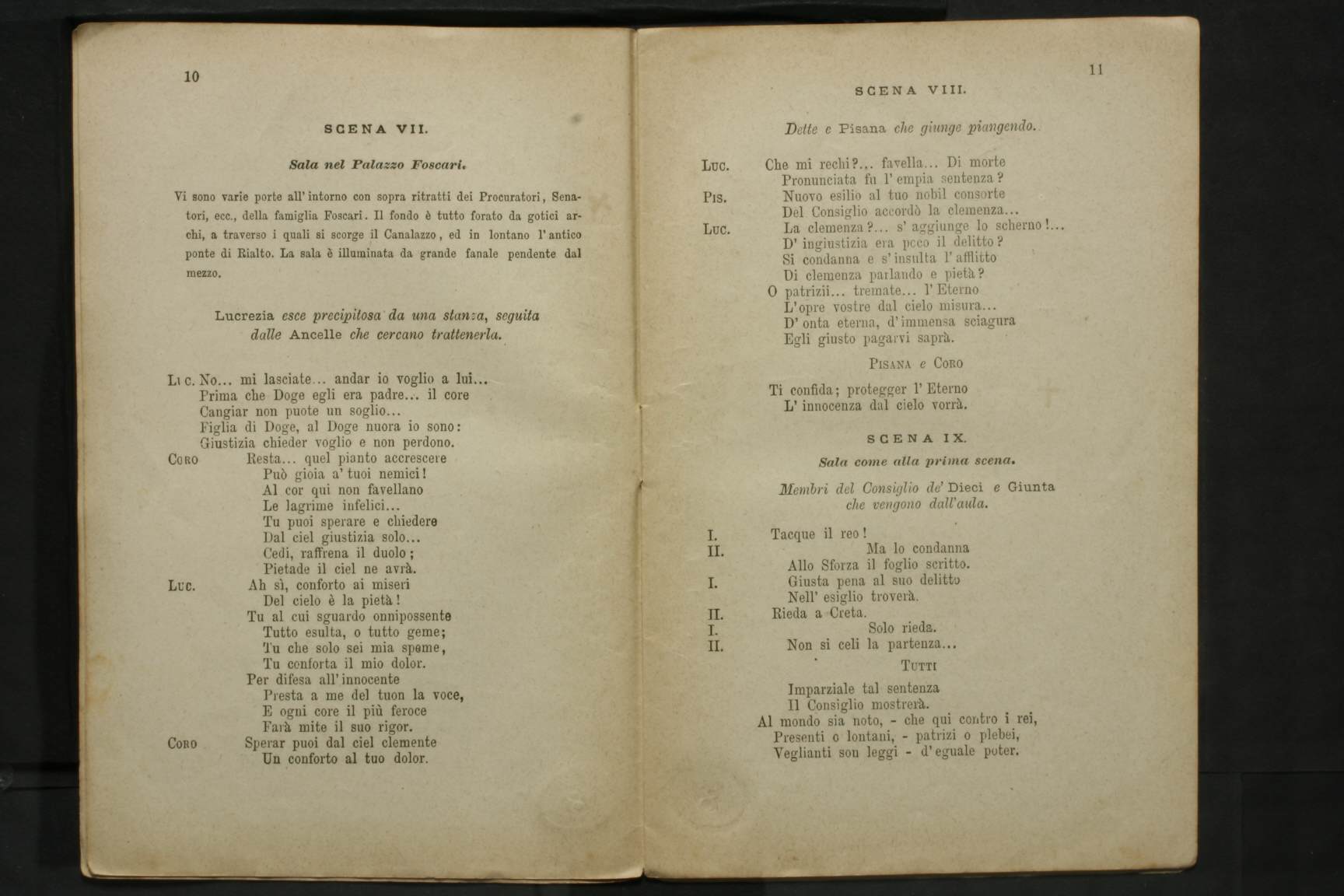 10

SCENA VII.

Sala nel Palazzo Foscari.

Vi sono varie porte all'intorno con sopra ritratti dei Procuratori, Senatori, ecc., della famiglia Foscari. Il fondo è tutto forato da gotici archi, a traverso i quali si scorge il Canalazzo, ed in lontano l'antico ponte di Rialto. La sala è illuminata da grande fanale pendente dal mezzo.

Lucrezia esce precipitosa da una stanza, seguita dalle Ancelle che cercano trattenerla.

Luc. No... mi lasciate... andar io voglio a lui...
Prima che Doge egli era padre... il core
Cangiar non puote un soglio...
Figlia di Doge, al Doge nuora io sono:
Giustizia chieder voglio e non perdono.

Coro Resta... quel pianto accrescere
Può gioia a' tuoi nemici!
Al cor qui non favellano
Le lagrime infelici...
Tu puoi sperare e chiedere
Dal ciel giustizia solo...
Cedi, raffrena il duolo;
Pietade il ciel ne avrà.

Luc. Ah sì, conforto ai miseri
Del cielo è la pietà!
Tu al cui sguardo onnipossente
Tutto esulta, o tutto geme;
Tu che solo sei mia speme,
Tu conforta il mio dolor.
Per difesa all'innocente
Presta a me del tuon la voce,
E ogni core il più feroce
Farà mite il suo rigor.

Coro Sperar puoi dal ciel clemente
Un conforto al tuo dolor.

11

SCENA VIII.

Dette e Pisana che giunge piangendo.

Luc. Che mi rechi?... favella... Di morte
Pronunciata fu l'empia sentenza?

Pis. Nuovo esilio al tuo nobil consorte
Del Consiglio accordò la clemenza...

Luc. La clemenza?... s'aggiunge lo scherno!...
D'ingiustizia era poco il delitto?
Si condanna e s'insulta l'afflitto
Di clemenza parlando e pietà?
O patrizii... tremate... l'Eterno
L'opre vostre dal cielo misura...
D'onta eterna, d'immensa sciagura
Egli giusto pagarvi saprà.

Pisana e Coro

Ti confida; protegger l'Eterno
L'innocenza dal cielo vorrà.

SCENA IX.

Sala come alla prima scena.

Membri del Consiglio de' Dieci e Giunta che vengono dall'aula.

I. Tacque il reo!

II. Ma lo condanna
Allo Sforza il foglio scritto.

I. Giusta pena al suo delitto
Nell'esiglio troverà.

II. Rieda a Creta.

I. Solo rieda.

II. Non si celi la partenza...

Tutti

Imparziale tal sentenza
Il Consiglio mostrerà.
Al mondo sia noto, - che qui contro i rei,
Presenti o lontani, - patrizi o plebei,
Veglianti son leggi - d'eguale poter.